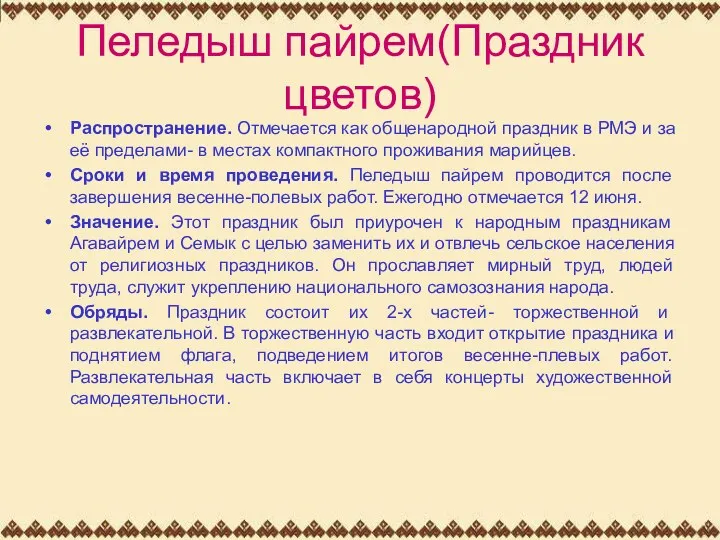 Пеледыш пайрем(Праздник цветов)

• **Распространение.** Отмечается как общенародной праздник в РМЭ и за её пределами- в местах компактного проживания марийцев.

• **Сроки и время проведения.** Пеледыш пайрем проводится после завершения весенне-полевых работ. Ежегодно отмечается 12 июня.

• **Значение.** Этот праздник был приурочен к народным праздникам Агавайрем и Семык с целью заменить их и отвлечь сельское населения от религиозных праздников. Он прославляет мирный труд, людей труда, служит укреплению национального самозознания народа.

• **Обряды.** Праздник состоит их 2-х частей- торжественной и развлекательной. В торжественную часть входит открытие праздника и поднятием флага, подведением итогов весенне-плевых работ. Развлекательная часть включает в себя концерты художественной самодеятельности.